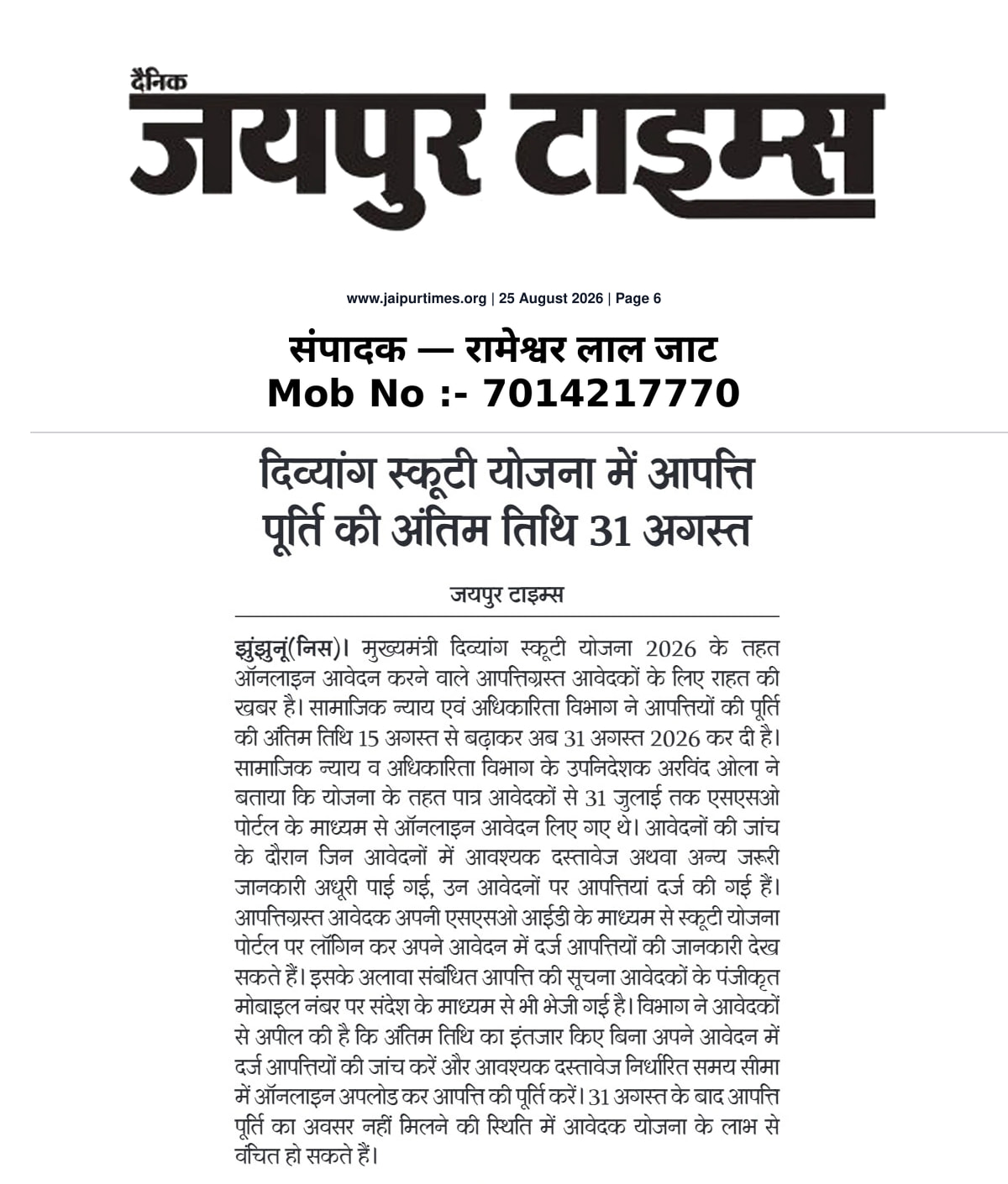 दैनिक
जयपुर टाइम्स

www.jaipurtimes.org | 25 August 2026 | Page 6

संपादक — रामेश्वर लाल जाट
Mob No :- 7014217770

दिव्यांग स्कूटी योजना में आपत्ति पूर्ति की अंतिम तिथि 31 अगस्त

जयपुर टाइम्स

झुंझुनूं(निस)। मुख्यमंत्री दिव्यांग स्कूटी योजना 2026 के तहत ऑनलाइन आवेदन करने वाले आपत्तिग्रस्त आवेदकों के लिए राहत की खबर है। सामाजिक न्याय एवं अधिकारिता विभाग ने आपत्तियों की पूर्ति की अंतिम तिथि 15 अगस्त से बढ़ाकर अब 31 अगस्त 2026 कर दी है। सामाजिक न्याय व अधिकारिता विभाग के उपनिदेशक अरविंद ओला ने बताया कि योजना के तहत पात्र आवेदकों से 31 जुलाई तक एसएसओ पोर्टल के माध्यम से ऑनलाइन आवेदन लिए गए थे। आवेदनों की जांच के दौरान जिन आवेदनों में आवश्यक दस्तावेज अथवा अन्य जरूरी जानकारी अधूरी पाई गई, उन आवेदनों पर आपत्तियां दर्ज की गई हैं। आपत्तिग्रस्त आवेदक अपनी एसएसओ आईडी के माध्यम से स्कूटी योजना पोर्टल पर लॉगिन कर अपने आवेदन में दर्ज आपत्तियों की जानकारी देख सकते हैं। इसके अलावा संबंधित आपत्ति की सूचना आवेदकों के पंजीकृत मोबाइल नंबर पर संदेश के माध्यम से भी भेजी गई है। विभाग ने आवेदकों से अपील की है कि अंतिम तिथि का इंतजार किए बिना अपने आवेदन में दर्ज आपत्तियों की जांच करें और आवश्यक दस्तावेज निर्धारित समय सीमा में ऑनलाइन अपलोड कर आपत्ति की पूर्ति करें। 31 अगस्त के बाद आपत्ति पूर्ति का अवसर नहीं मिलने की स्थिति में आवेदक योजना के लाभ से वंचित हो सकते हैं।